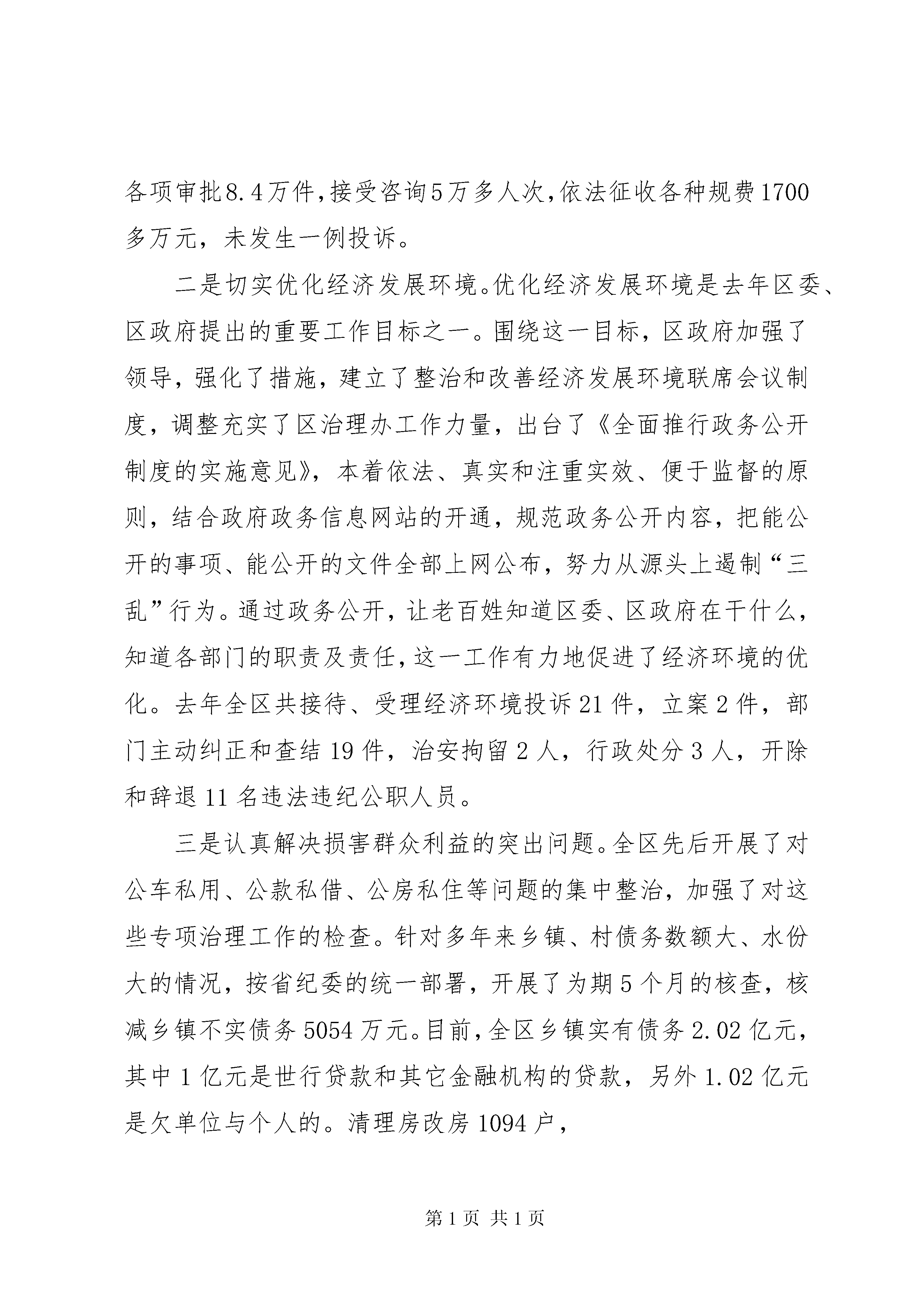 各项审批8.4万件，接受咨询5万多人次，依法征收各种规费1700多万元，未发生一例投诉。

二是切实优化经济发展环境。优化经济发展环境是去年区委、区政府提出的重要工作目标之一。围绕这一目标，区政府加强了领导，强化了措施，建立了整治和改善经济发展环境联席会议制度，调整充实了区治理办工作力量，出台了《全面推行政务公开制度的实施意见》，本着依法、真实和注重实效、便于监督的原则，结合政府政务信息网站的开通，规范政务公开内容，把能公开的事项、能公开的文件全部上网公布，努力从源头上遏制“三乱”行为。通过政务公开，让老百姓知道区委、区政府在干什么，知道各部门的职责及责任，这一工作有力地促进了经济环境的优化。去年全区共接待、受理经济环境投诉21件，立案2件，部门主动纠正和查结19件，治安拘留2人，行政处分3人，开除和辞退11名违法违纪公职人员。

三是认真解决损害群众利益的突出问题。全区先后开展了对公车私用、公款私借、公房私住等问题的集中整治，加强了对这些专项治理工作的检查。针对多年来乡镇、村债务数额大、水份大的情况，按省纪委的统一部署，开展了为期5个月的核查，核减乡镇不实债务5054万元。目前，全区乡镇实有债务2.02亿元，其中1亿元是世行贷款和其它金融机构的贷款，另外1.02亿元是欠单位与个人的。清理房改房1094户，

第1页 共1页